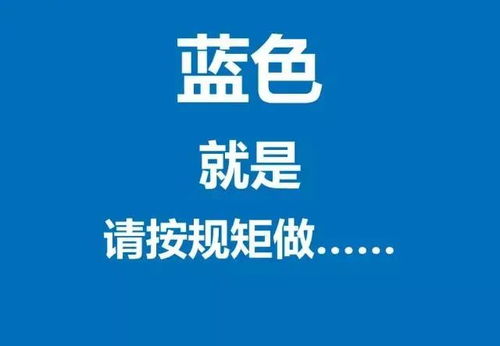 蓝色

就是

请按规矩做……